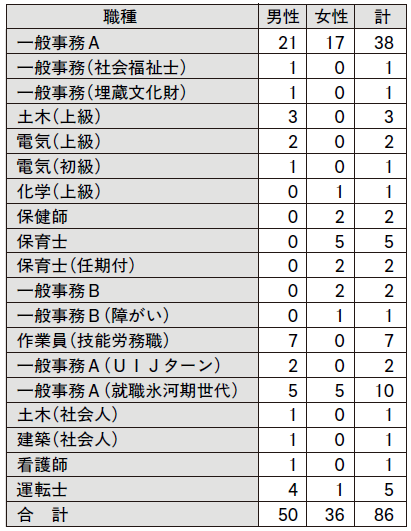 | 職種 | 男性 | 女性 | 計 |
|---|---|---|---|
| 一般事務Ａ | 21 | 17 | 38 |
| 一般事務（社会福祉士） | 1 | 0 | 1 |
| 一般事務（埋蔵文化財） | 1 | 0 | 1 |
| 土木（上級） | 3 | 0 | 3 |
| 電気（上級） | 2 | 0 | 2 |
| 電気（初級） | 1 | 0 | 1 |
| 化学（上級） | 0 | 1 | 1 |
| 保健師 | 0 | 2 | 2 |
| 保育士 | 0 | 5 | 5 |
| 保育士（任期付） | 0 | 2 | 2 |
| 一般事務Ｂ | 0 | 2 | 2 |
| 一般事務Ｂ（障がい） | 0 | 1 | 1 |
| 作業員（技能労務職） | 7 | 0 | 7 |
| 一般事務Ａ（ＵＩＪターン） | 2 | 0 | 2 |
| 一般事務Ａ（就職氷河期世代） | 5 | 5 | 10 |
| 土木（社会人） | 1 | 0 | 1 |
| 建築（社会人） | 1 | 0 | 1 |
| 看護師 | 1 | 0 | 1 |
| 運転士 | 4 | 1 | 5 |
| 合　計 | 50 | 36 | 86 |